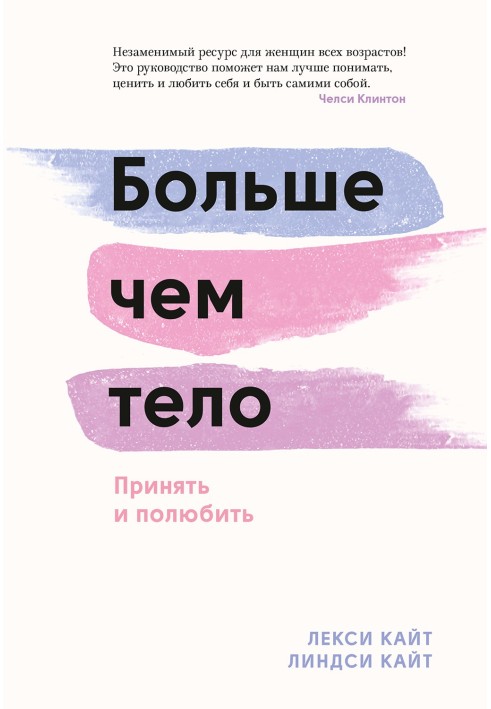 Незаменимый ресурс для женщин всех возрастов! Это руководство поможет нам лучше понимать, ценить и любить себя и быть самими собой.
Челси Клинтон

Больше
чем
тело

Принять
и полюбить

ЛЕКСИ КАЙТ
ЛИНДСИ КАЙТ